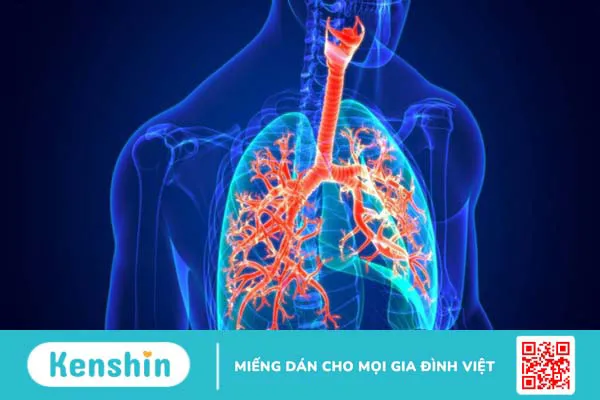 Kenshin

MIẾNG DÁN CHO MỌI GIA ĐÌNH VIỆT